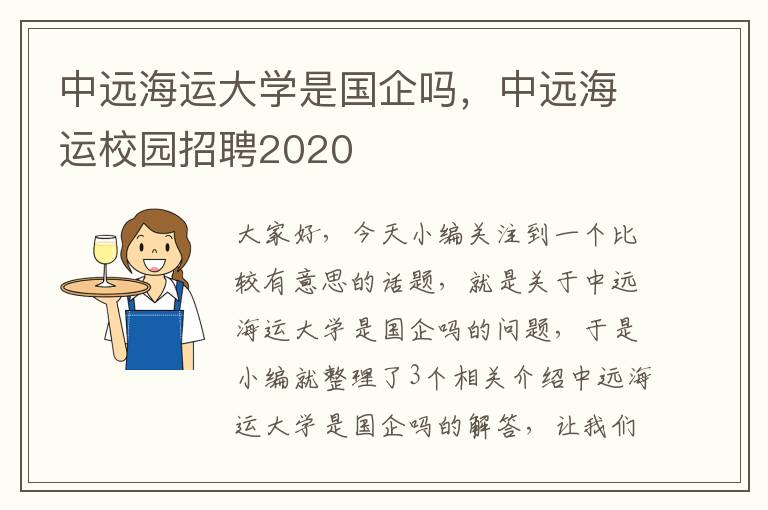 中远海运大学是国企吗，中远海运校园招聘2020

大家好，今天小编关注到一个比较有意思的话题，就是关于中远海运大学是国企吗的问题，于是小编就整理了3个相关介绍中远海运大学是国企吗的解答，让我们